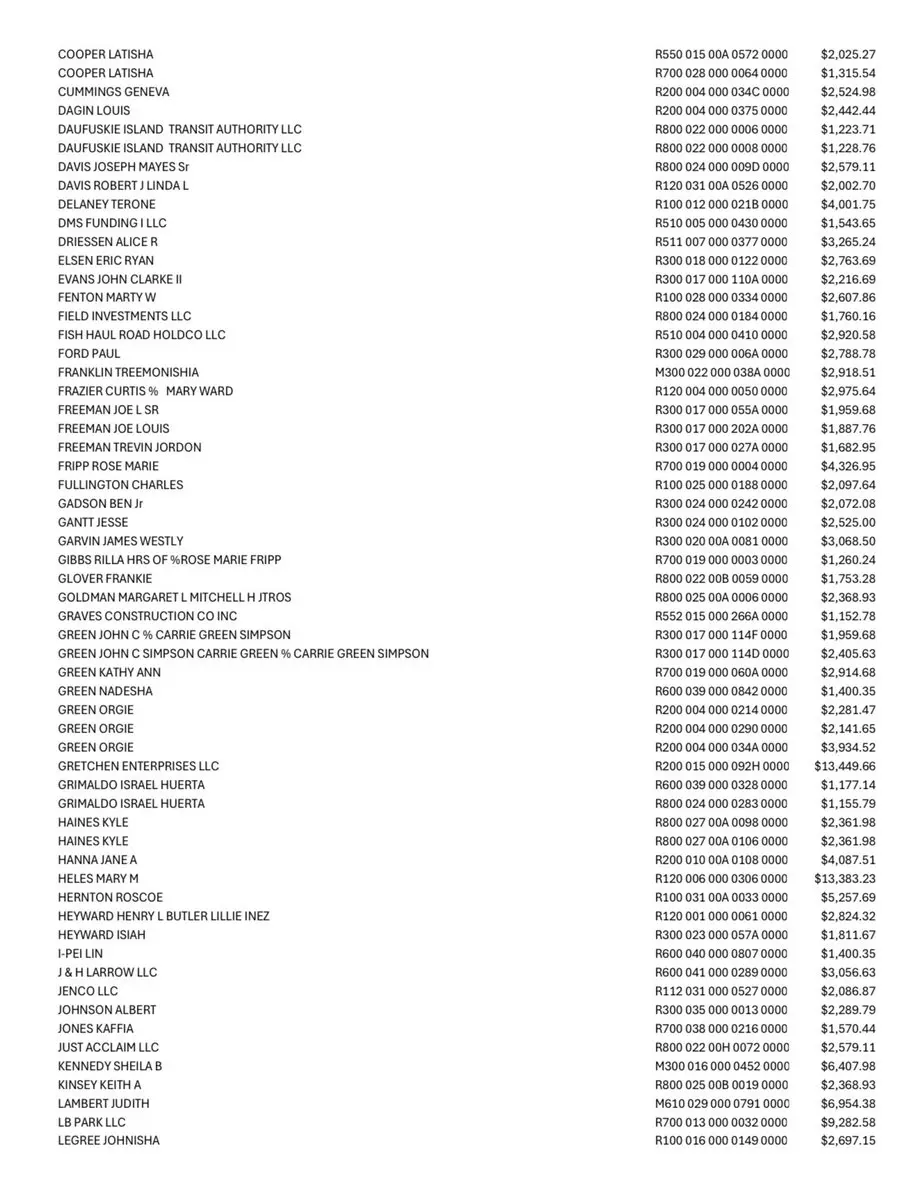 | | | |
|---|---|---|
| COOPER LATISHA | R550 015 00A 0572 0000 | $2,025.27 |
| COOPER LATISHA | R700 028 000 0064 0000 | $1,315.54 |
| CUMMINGS GENEVA | R200 004 000 034C 0000 | $2,524.98 |
| DAGIN LOUIS | R200 004 000 0375 0000 | $2,442.44 |
| DAUFUSKIE ISLAND TRANSIT AUTHORITY LLC | R800 022 000 0006 0000 | $1,223.71 |
| DAUFUSKIE ISLAND TRANSIT AUTHORITY LLC | R800 022 000 0008 0000 | $1,228.76 |
| DAVIS JOSEPH MAYES Sr | R800 024 000 009D 0000 | $2,579.11 |
| DAVIS ROBERT J LINDA L | R120 031 00A 0526 0000 | $2,002.70 |
| DELANEY TERONE | R100 012 000 021B 0000 | $4,001.75 |
| DMS FUNDING I LLC | R510 005 000 0430 0000 | $1,543.65 |
| DRIESSEN ALICE R | R511 007 000 0377 0000 | $3,265.24 |
| ELSEN ERIC RYAN | R300 018 000 0122 0000 | $2,763.69 |
| EVANS JOHN CLARKE II | R300 017 000 110A 0000 | $2,216.69 |
| FENTON MARTY W | R100 028 000 0334 0000 | $2,607.86 |
| FIELD INVESTMENTS LLC | R800 024 000 0184 0000 | $1,760.16 |
| FISH HAUL ROAD HOLDCO LLC | R510 004 000 0410 0000 | $2,920.58 |
| FORD PAUL | R300 029 000 006A 0000 | $2,788.78 |
| FRANKLIN TREEMONISHIA | M300 022 000 038A 0000 | $2,918.51 |
| FRAZIER CURTIS % MARY WARD | R120 004 000 0050 0000 | $2,975.64 |
| FREEMAN JOE L SR | R300 017 000 055A 0000 | $1,959.68 |
| FREEMAN JOE LOUIS | R300 017 000 202A 0000 | $1,887.76 |
| FREEMAN TREVIN JORDON | R300 017 000 027A 0000 | $1,682.95 |
| FRIPP ROSE MARIE | R700 019 000 0004 0000 | $4,326.95 |
| FULLINGTON CHARLES | R100 025 000 0188 0000 | $2,097.64 |
| GADSON BEN Jr | R300 024 000 0242 0000 | $2,072.08 |
| GANTT JESSE | R300 024 000 0102 0000 | $2,525.00 |
| GARVIN JAMES WESTLY | R300 020 00A 0081 0000 | $3,068.50 |
| GIBBS RILLA HRS OF %ROSE MARIE FRIPP | R700 019 000 0003 0000 | $1,260.24 |
| GLOVER FRANKIE | R800 022 00B 0059 0000 | $1,753.28 |
| GOLDMAN MARGARET L MITCHELL H JTROS | R800 025 00A 0006 0000 | $2,368.93 |
| GRAVES CONSTRUCTION CO INC | R552 015 000 266A 0000 | $1,152.78 |
| GREEN JOHN C % CARRIE GREEN SIMPSON | R300 017 000 114F 0000 | $1,959.68 |
| GREEN JOHN C SIMPSON CARRIE GREEN % CARRIE GREEN SIMPSON | R300 017 000 114D 0000 | $2,405.63 |
| GREEN KATHY ANN | R700 019 000 060A 0000 | $2,914.68 |
| GREEN NADESHA | R600 039 000 0842 0000 | $1,400.35 |
| GREEN ORGIE | R200 004 000 0214 0000 | $2,281.47 |
| GREEN ORGIE | R200 004 000 0290 0000 | $2,141.65 |
| GREEN ORGIE | R200 004 000 034A 0000 | $3,934.52 |
| GRETCHEN ENTERPRISES LLC | R200 015 000 092H 0000 | $13,449.66 |
| GRIMALDO ISRAEL HUERTA | R600 039 000 0328 0000 | $1,177.14 |
| GRIMALDO ISRAEL HUERTA | R800 024 000 0283 0000 | $1,155.79 |
| HAINES KYLE | R800 027 00A 0098 0000 | $2,361.98 |
| HAINES KYLE | R800 027 00A 0106 0000 | $2,361.98 |
| HANNA JANE A | R200 010 00A 0108 0000 | $4,087.51 |
| HELES MARY M | R120 006 000 0306 0000 | $13,383.23 |
| HERNTON ROSCOE | R100 031 00A 0033 0000 | $5,257.69 |
| HEYWARD HENRY L BUTLER LILLIE INEZ | R120 001 000 0061 0000 | $2,824.32 |
| HEYWARD ISIAH | R300 023 000 057A 0000 | $1,811.67 |
| I-PEI LIN | R600 040 000 0807 0000 | $1,400.35 |
| J & H LARROW LLC | R600 041 000 0289 0000 | $3,056.63 |
| JENCO LLC | R112 031 000 0527 0000 | $2,086.87 |
| JOHNSON ALBERT | R300 035 000 0013 0000 | $2,289.79 |
| JONES KAFFIA | R700 038 000 0216 0000 | $1,570.44 |
| JUST ACCLAIM LLC | R800 022 00H 0072 0000 | $2,579.11 |
| KENNEDY SHEILA B | M300 016 000 0452 0000 | $6,407.98 |
| KINSEY KEITH A | R800 025 00B 0019 0000 | $2,368.93 |
| LAMBERT JUDITH | M610 029 000 0791 0000 | $6,954.38 |
| LB PARK LLC | R700 013 000 0032 0000 | $9,282.58 |
| LEGREE JOHNISHA | R100 016 000 0149 0000 | $2,697.15 |